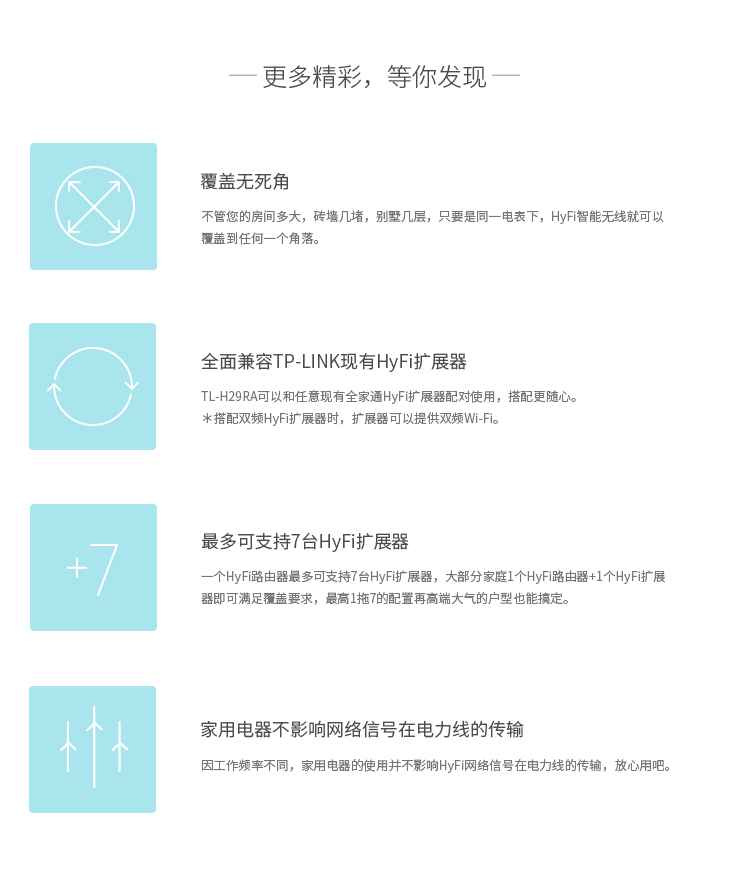 — 更多精彩，等你发现 —

覆盖无死角

不管您的房间多大，砖墙几堵，别墅几层，只要是同一电表下，HyFi智能无线就可以覆盖到任何一个角落。

全面兼容TP-LINK现有HyFi扩展器

TL-H29RA可以和任意现有全家通HyFi扩展器配对使用，搭配更随心。
＊搭配双频HyFi扩展器时，扩展器可以提供双频Wi-Fi。

+7

最多可支持7台HyFi扩展器

一个HyFi路由器最多可支持7台HyFi扩展器，大部分家庭1个HyFi路由器+1个HyFi扩展器即可满足覆盖要求，最高1拖7的配置再高端大气的户型也能搞定。

家用电器不影响网络信号在电力线的传输

因工作频率不同，家用电器的使用并不影响HyFi网络信号在电力线的传输，放心用吧。